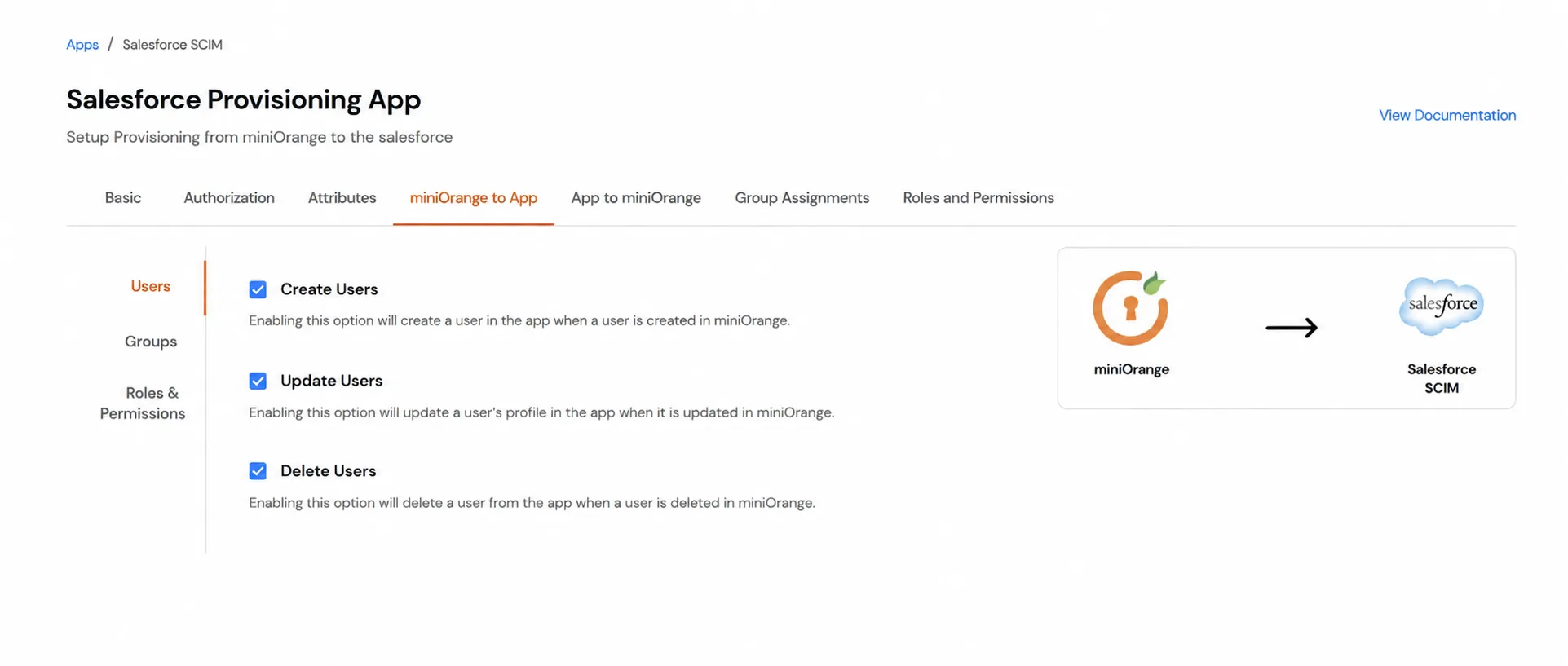 Apps / Salesforce SCIM

Salesforce Provisioning App

Setup Provisioning from miniOrange to the salesforce

View Documentation

Basic Authorization Attributes miniOrange to App App to miniOrange Group Assignments Roles and Permissions

Users

Groups

Roles & Permissions

Create Users

Enabling this option will create a user in the app when a user is created in miniOrange.

Update Users

Enabling this option will update a user's profile in the app when it is updated in miniOrange.

Delete Users

Enabling this option will delete a user from the app when a user is deleted in miniOrange.

miniOrange

salesforce

Salesforce SCIM